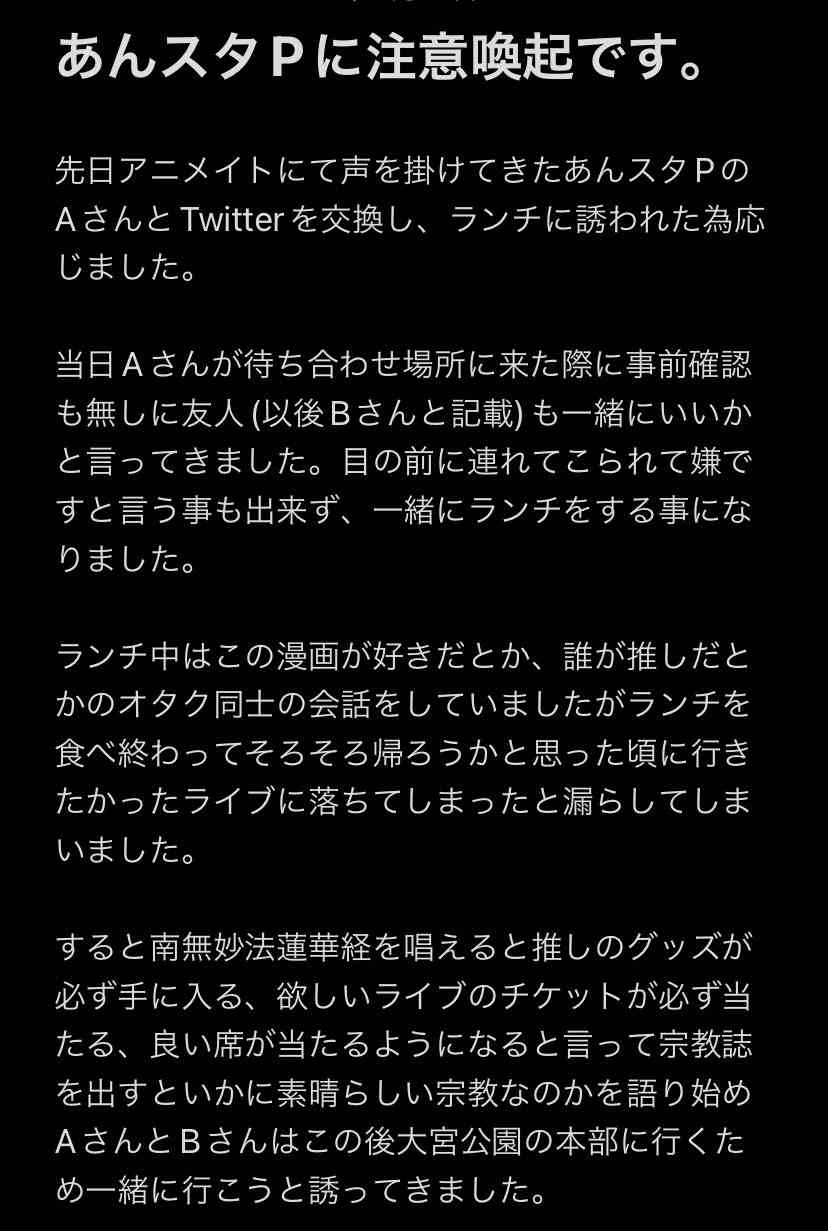 あんスタＰに注意喚起です。

先日アニメイトにて声を掛けてきたあんスタＰのＡさんとTwitterを交換し、ランチに誘われた為応じました。

当日Ａさんが待ち合わせ場所に来た際に事前確認も無しに友人 (以後Ｂさんと記載) も一緒にいいかと言ってきました。目の前に連れてこられて嫌ですと言う事も出来ず、一緒にランチをする事になりました。

ランチ中はこの漫画が好きだとか、誰が推しだとかのオタク同士の会話をしていましたがランチを食べ終わってそろそろ帰ろうかと思った頃に行きたかったライブに落ちてしまったと漏らしてしまいました。

すると南無妙法蓮華経を唱えると推しのグッズが必ず手に入る、欲しいライブのチケットが必ず当たる、良い席が当たるようになると言って宗教誌を出すといかに素晴らしい宗教なのかを語り始めＡさんとＢさんはこの後大宮公園の本部に行くため一緒に行こうと誘ってきました。